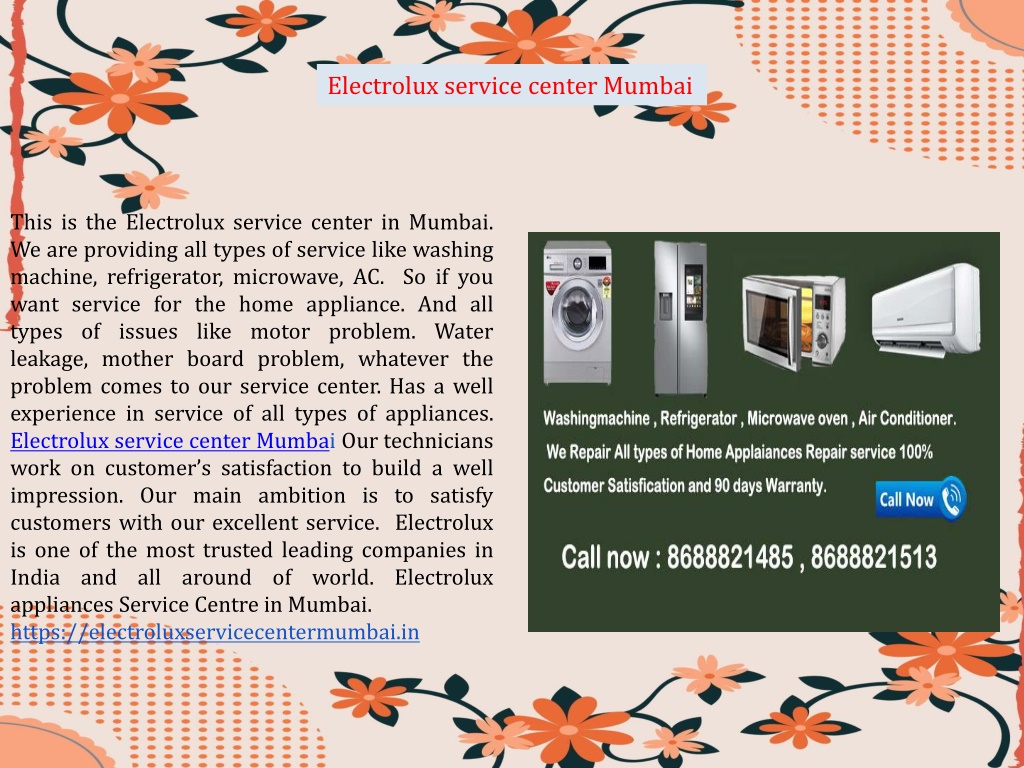 Electrolux service center Mumbai

This is the Electrolux service center in Mumbai. We are providing all types of service like washing machine, refrigerator, microwave, AC. So if you want service for the home appliance. And all types of issues like motor problem. Water leakage, mother board problem, whatever the problem comes to our service center. Has a well experience in service of all types of appliances. Electrolux service center Mumbai Our technicians work on customer's satisfaction to build a well impression. Our main ambition is to satisfy customers with our excellent service. Electrolux is one of the most trusted leading companies in India and all around of world. Electrolux appliances Service Centre in Mumbai. https://electroluxservicecentermumbai.in

Washingmachine , Refrigerator , Microwave oven , Air Conditioner.
We Repair All types of Home Applaiances Repair service 100%
Customer Satisfication and 90 days Warranty.
Call Now
Call now : 8688821485 , 8688821513